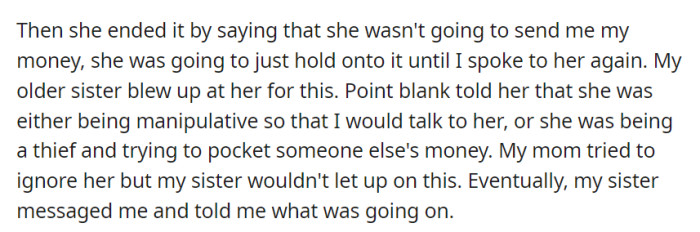 Then she ended it by saying that she wasn't going to send me my money, she was going to just hold onto it until I spoke to her again. My older sister blew up at her for this. Point blank told her that she was either being manipulative so that I would talk to her, or she was being a thief and trying to pocket someone else's money. My mom tried to ignore her but my sister wouldn't let up on this. Eventually, my sister messaged me and told me what was going on.